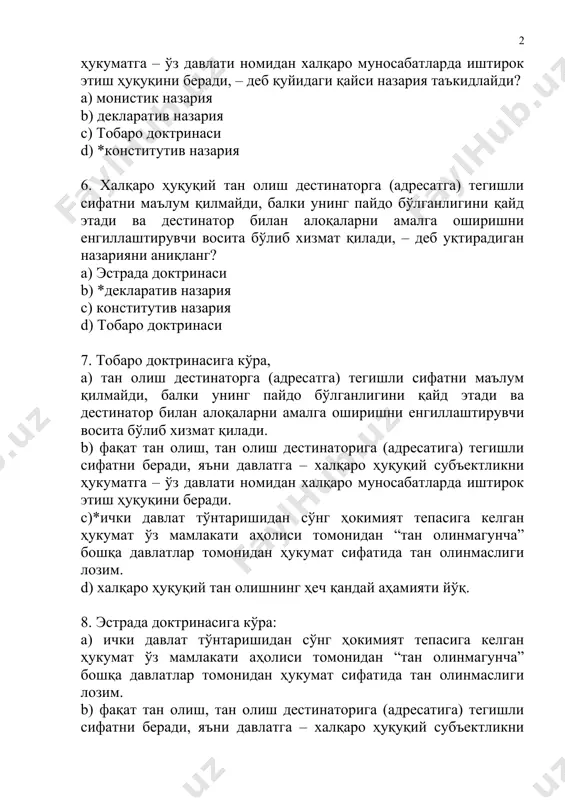 2

ҳукуматга – ўз давлати номидан халқаро муносабатларда иштирок этиш ҳуқуқини беради, – деб қуйидаги қайси назария таъкидлайди?
a) монистик назария
b) декларатив назария
c) Тобаро доктринаси
d) *конститутив назария

6. Халқаро ҳуқуқий тан олиш дестинаторга (адресатга) тегишли сифатни маълум қилмайди, балки унинг пайдо бўлганлигини қайд этади ва дестинатор билан алоқаларни амалга оширишни енгиллаштирувчи восита бўлиб хизмат қилади, – деб уқтирадиган назарияни аниқланг?
a) Эстрада доктринаси
b) *декларатив назария
c) конститутив назария
d) Тобаро доктринаси

7. Тобаро доктринасига кўра,
a) тан олиш дестинаторга (адресатга) тегишли сифатни маълум қилмайди, балки унинг пайдо бўлганлигини қайд этади ва дестинатор билан алоқаларни амалга оширишни енгиллаштирувчи восита бўлиб хизмат қилади.
b) фақат тан олиш, тан олиш дестинаторига (адресатига) тегишли сифатни беради, яъни давлатга – халқаро ҳуқуқий субъектликни ҳукуматга – ўз давлати номидан халқаро муносабатларда иштирок этиш ҳуқуқини беради.
c)*ички давлат тўнтаришидан сўнг ҳокимият тепасига келган ҳукумат ўз мамлакати аҳолиси томонидан “тан олинмагунча” бошқа давлатлар томонидан ҳукумат сифатида тан олинмаслиги лозим.
d) халқаро ҳуқуқий тан олишнинг ҳеч қандай аҳамияти йўқ.

8. Эстрада доктринасига кўра:
a) ички давлат тўнтаришидан сўнг ҳокимият тепасига келган ҳукумат ўз мамлакати аҳолиси томонидан “тан олинмагунча” бошқа давлатлар томонидан ҳукумат сифатида тан олинмаслиги лозим.
b) фақат тан олиш, тан олиш дестинаторига (адресатига) тегишли сифатни беради, яъни давлатга – халқаро ҳуқуқий субъектликни

FaylHub.uz